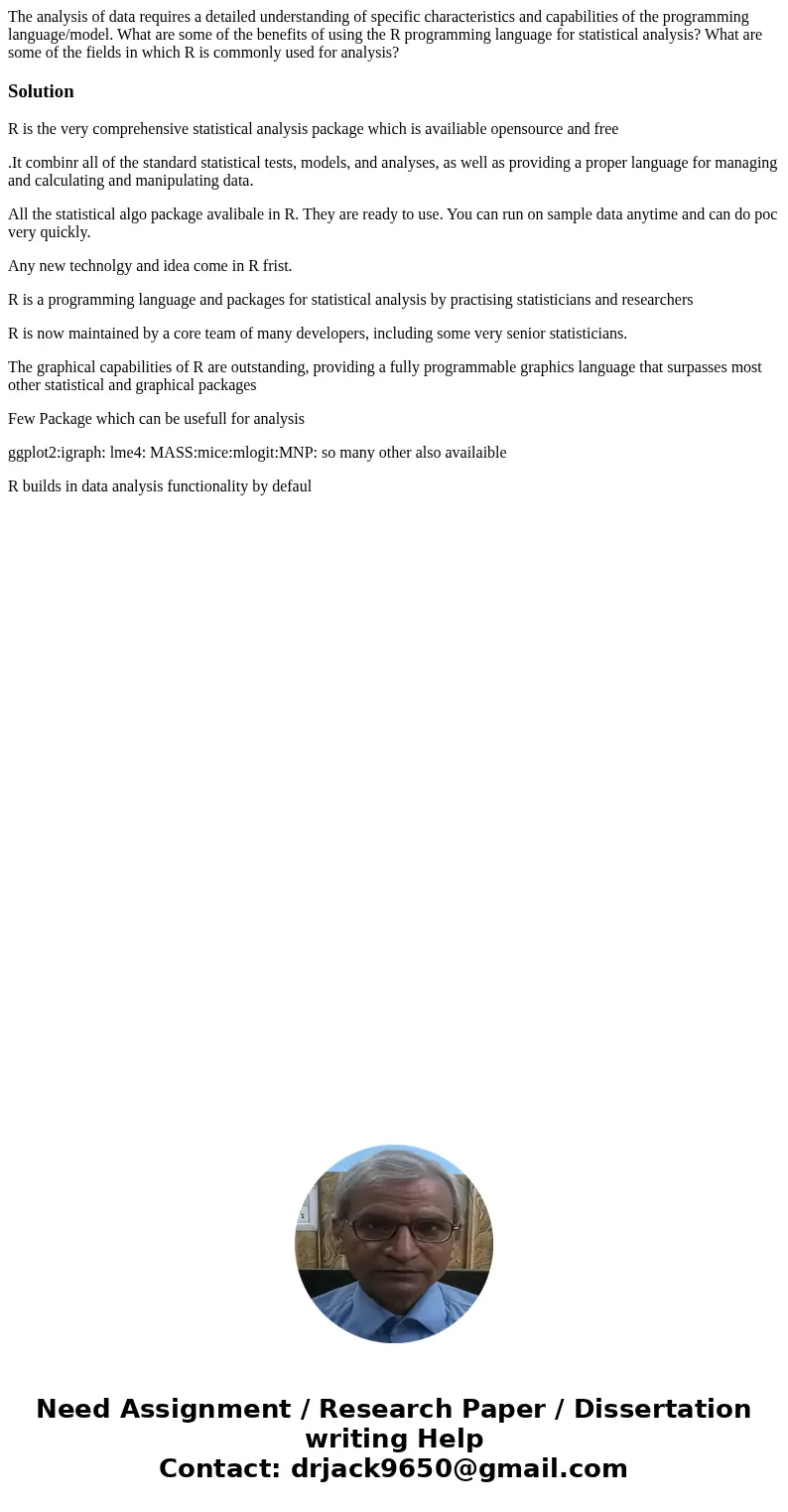 The analysis of data requires a detailed understanding of specific characteristics and capabilities of the programming language/model. What are some of the benefits of using the R programming language for statistical analysis? What are some of the fields in which R is commonly used for analysis?

Solution

R is the very comprehensive statistical analysis package which is availiable opensource and free

.It combinr all of the standard statistical tests, models, and analyses, as well as providing a proper language for managing and calculating and manipulating data.

All the statistical algo package avalibale in R. They are ready to use. You can run on sample data anytime and can do poc very quickly.

Any new technolgy and idea come in R frist.

R is a programming language and packages for statistical analysis by practising statisticians and researchers

R is now maintained by a core team of many developers, including some very senior statisticians.

The graphical capabilities of R are outstanding, providing a fully programmable graphics language that surpasses most other statistical and graphical packages

Few Package which can be usefull for analysis

ggplot2:igraph: lme4: MASS:mice:mlogit:MNP: so many other also availaible

R builds in data analysis functionality by defaul

Need Assignment / Research Paper / Dissertation writing Help
Contact: drjack9650@gmail.com